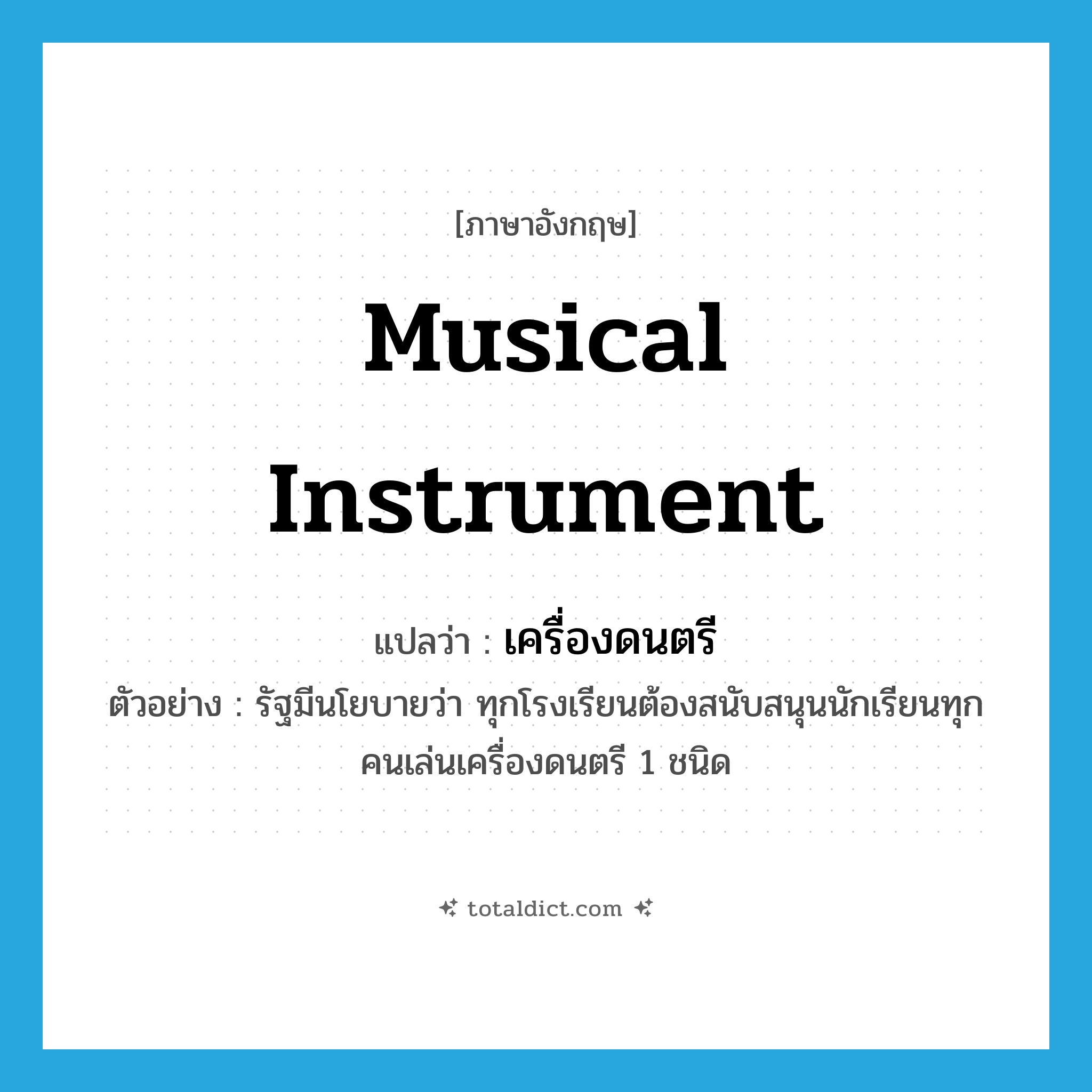 [ภาษาอังกฤษ]

Musical Instrument

แปลว่า : เครื่องดนตรี

ตัวอย่าง : รัฐมีนโยบายว่า ทุกโรงเรียนต้องสนับสนุนนักเรียนทุกคนเล่นเครื่องดนตรี 1 ชนิด

totaldict.com